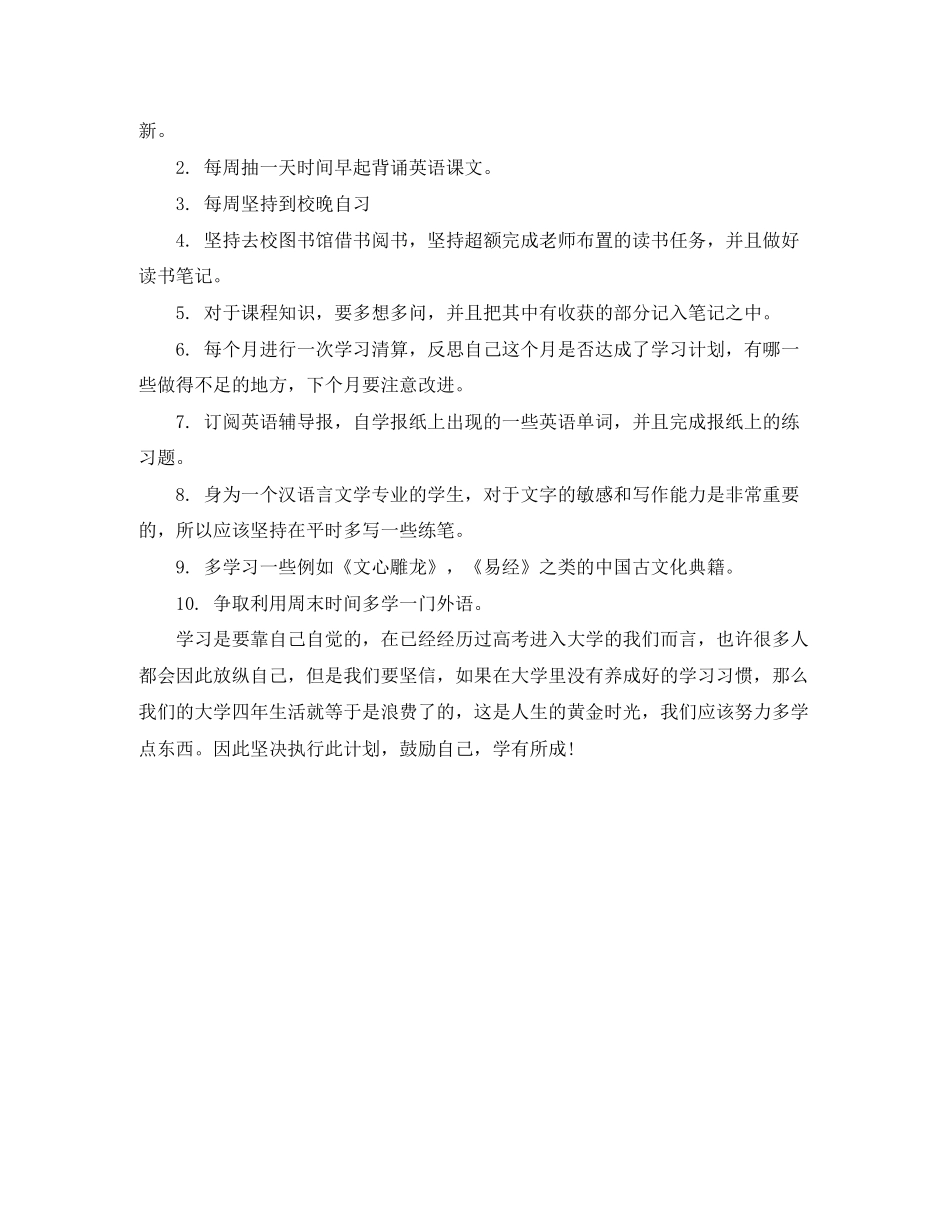 新。

2. 每周抽一天时间早起背诵英语课文。

3. 每周坚持到校晚自习

4. 坚持去校图书馆借书阅书，坚持超额完成老师布置的读书任务，并且做好读书笔记。

5. 对于课程知识，要多想多问，并且把其中有收获的部分记入笔记之中。

6. 每个月进行一次学习清算，反思自己这个月是否达成了学习计划，有哪一些做得不足的地方，下个月要注意改进。

7. 订阅英语辅导报，自学报纸上出现的一些英语单词，并且完成报纸上的练习题。

8. 身为一个汉语言文学专业的学生，对于文字的敏感和写作能力是非常重要的，所以应该坚持在平时多写一些练笔。

9. 多学习一些例如《文心雕龙》，《易经》之类的中国古文化典籍。

10. 争取利用周末时间多学一门外语。

学习是要靠自己自觉的，在已经经历过高考进入大学的我们而言，也许很多人都会因此放纵自己，但是我们要坚信，如果在大学里没有养成好的学习习惯，那么我们的大学四年生活就等于是浪费了的，这是人生的黄金时光，我们应该努力多学点东西。因此坚决执行此计划，鼓励自己，学有所成!